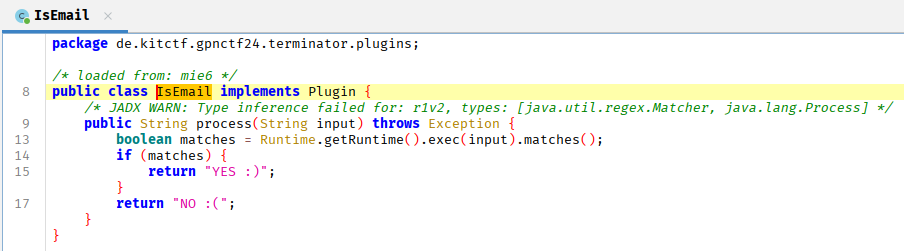 IsEmail ×

package de.kitctf.gpnctf24.terminator.plugins;

/* loaded from: mie6 */
8 public class IsEmail implements Plugin {
/* JADX WARN: Type inference failed for: r1v2, types: [java.util.regex.Matcher, java.lang.Process] */
9 public String process(String input) throws Exception {
13 boolean matches = Runtime.getRuntime().exec(input).matches();
14 if (matches) {
15 return "YES :)";
}
17 return "NO :(";
}
}